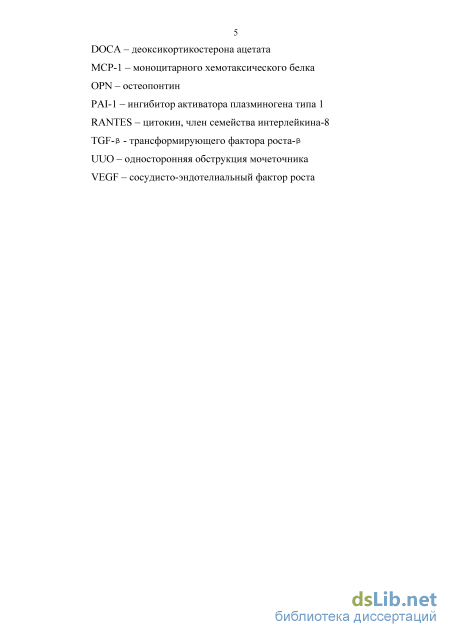 5

DOCA – деоксикортикостерона ацетата

MCP-1 – моноцитарного хемотаксического белка

OPN – остеопонтин

PAI-1 – ингибитор активатора плазминогена типа 1

RANTES – цитокин, член семейства интерлейкина-8

TGF-β - трансформирующего фактора роста-β

UUO – односторонняя обструкция мочеточника

VEGF – сосудисто-эндотелиальный фактор роста

dsLib.net
библиотека диссертаций